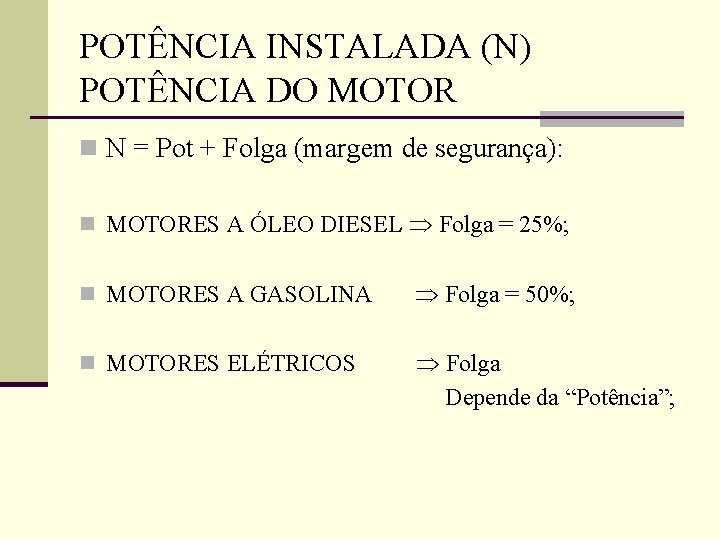 POTÊNCIA INSTALADA (N)
POTÊNCIA DO MOTOR

N = Pot + Folga (margem de segurança):

MOTORES A ÓLEO DIESEL $\Rightarrow$ Folga = 25%;

MOTORES A GASOLINA $\Rightarrow$ Folga = 50%;

MOTORES ELÉTRICOS $\Rightarrow$ Folga
Depende da “Potência”;